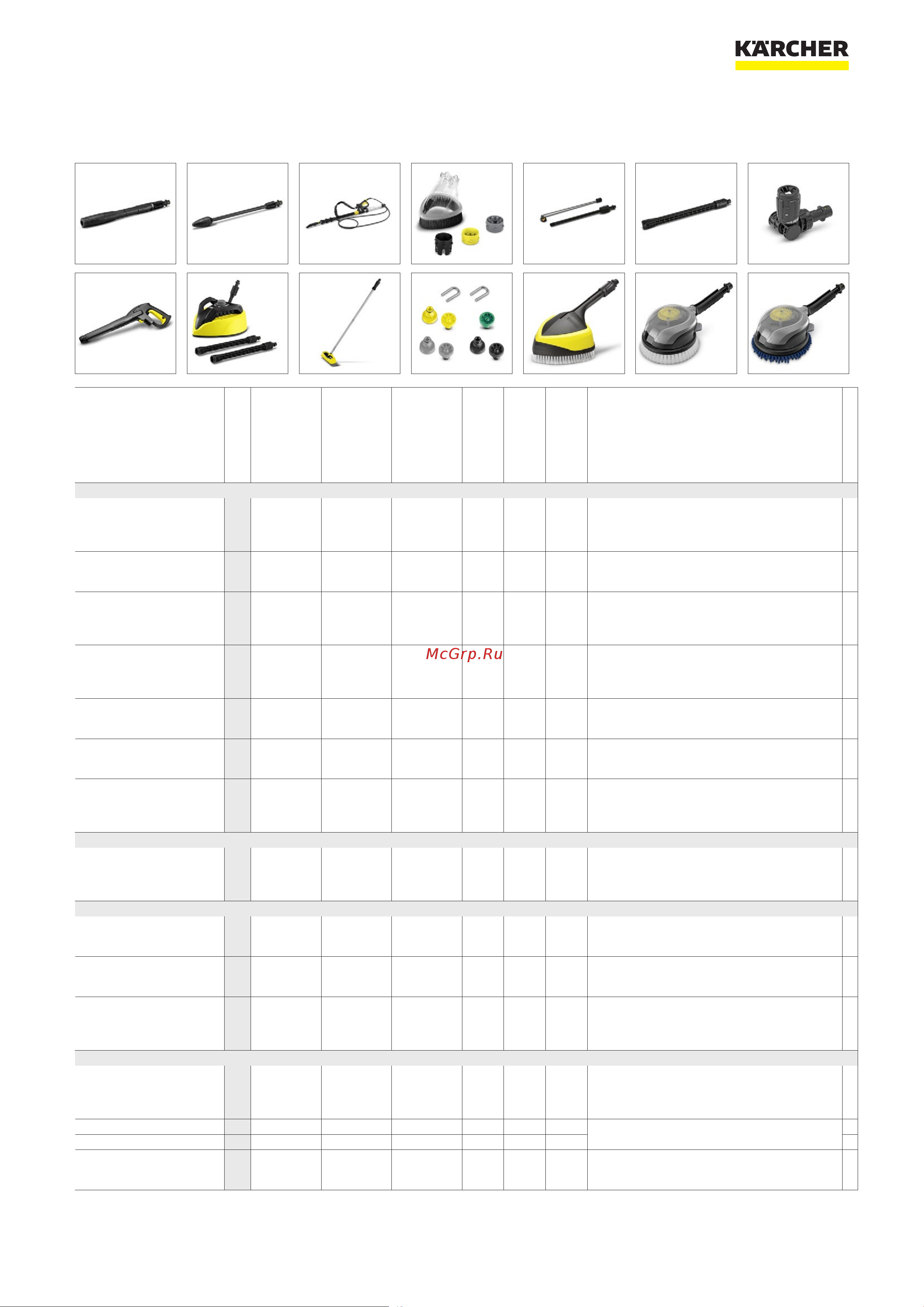 KÄRCHER

McGrp.Ru